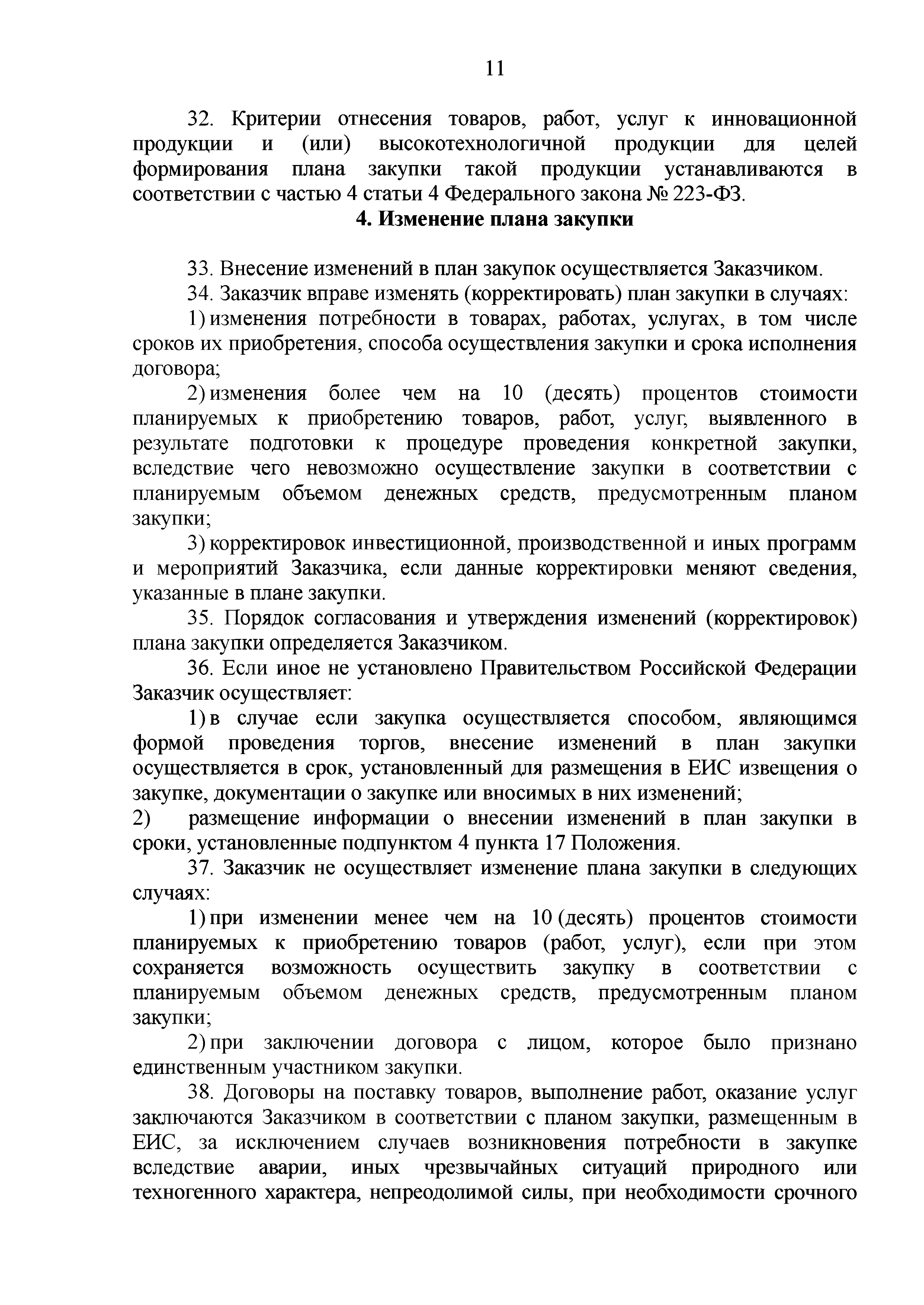 11

32. Критерии отнесения товаров, работ, услуг к инновационной продукции и (или) высокотехнологичной продукции для целей формирования плана закупки такой продукции устанавливаются в соответствии с частью 4 статьи 4 Федерального закона № 223-ФЗ.

4. Изменение плана закупки

33. Внесение изменений в план закупок осуществляется Заказчиком.

34. Заказчик вправе изменять (корректировать) план закупки в случаях:

1) изменения потребности в товарах, работах, услугах, в том числе сроков их приобретения, способа осуществления закупки и срока исполнения договора;

2) изменения более чем на 10 (десять) процентов стоимости планируемых к приобретению товаров, работ, услуг, выявленного в результате подготовки к процедуре проведения конкретной закупки, вследствие чего невозможно осуществление закупки в соответствии с планируемым объемом денежных средств, предусмотренным планом закупки;

3) корректировок инвестиционной, производственной и иных программ и мероприятий Заказчика, если данные корректировки меняют сведения, указанные в плане закупки.

35. Порядок согласования и утверждения изменений (корректировок) плана закупки определяется Заказчиком.

36. Если иное не установлено Правительством Российской Федерации Заказчик осуществляет:

1) в случае если закупка осуществляется способом, являющимся формой проведения торгов, внесение изменений в план закупки осуществляется в срок, установленный для размещения в ЕИС извещения о закупке, документации о закупке или вносимых в них изменений;

2) размещение информации о внесении изменений в план закупки в сроки, установленные подпунктом 4 пункта 17 Положения.

37. Заказчик не осуществляет изменение плана закупки в следующих случаях:

1) при изменении менее чем на 10 (десять) процентов стоимости планируемых к приобретению товаров (работ, услуг), если при этом сохраняется возможность осуществить закупку в соответствии с планируемым объемом денежных средств, предусмотренным планом закупки;

2) при заключении договора с лицом, которое было признано единственным участником закупки.

38. Договоры на поставку товаров, выполнение работ, оказание услуг заключаются Заказчиком в соответствии с планом закупки, размещенным в ЕИС, за исключением случаев возникновения потребности в закупке вследствие аварии, иных чрезвычайных ситуаций природного или техногенного характера, непреодолимой силы, при необходимости срочного